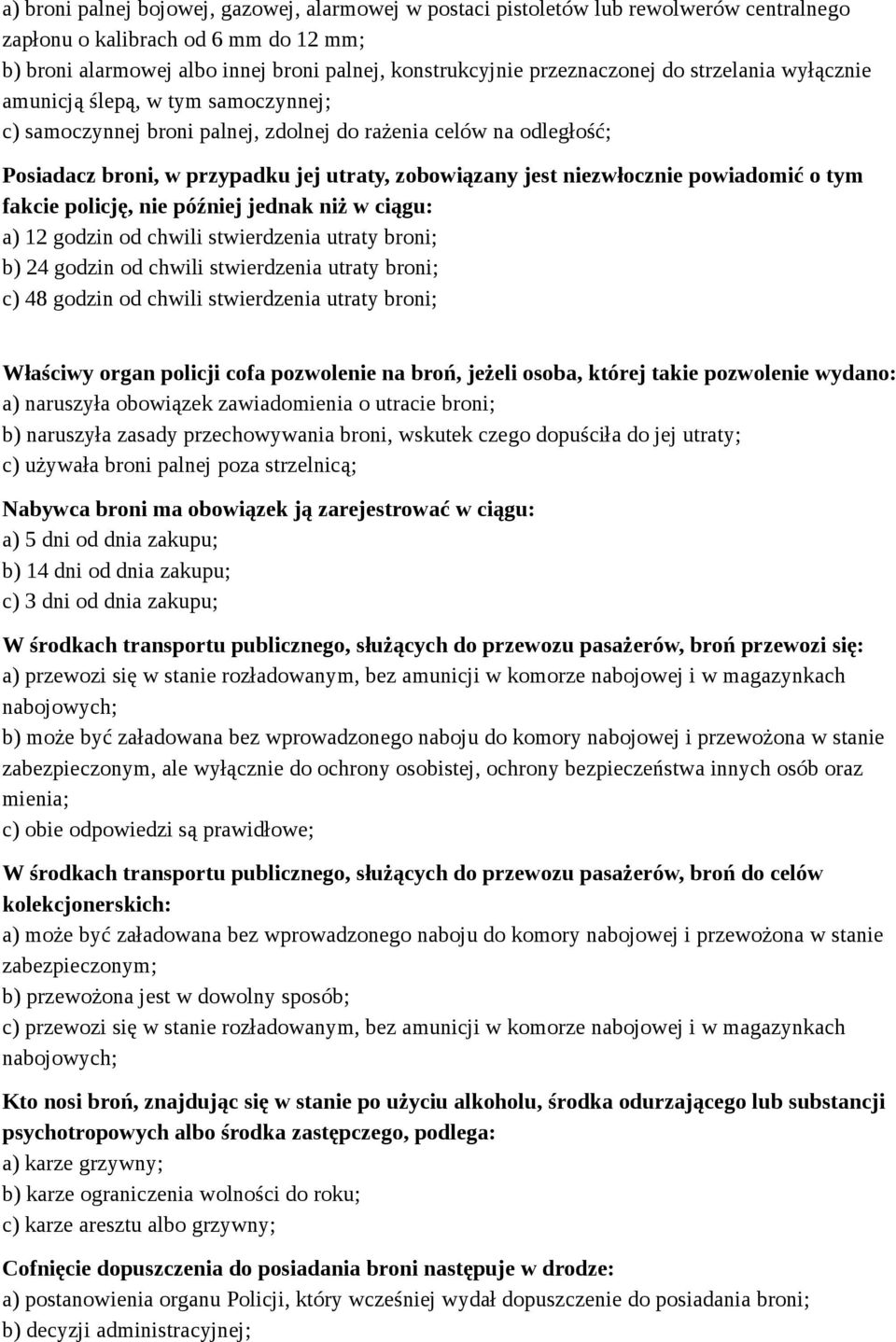 a) broni palnej bojowej, gazowej, alarmowej w postaci pistoletów lub rewolwerów centralnego zapłonu o kalibrach od 6 mm do 12 mm;
b) broni alarmowej albo innej broni palnej, konstrukcyjnie przeznaczonej do strzelania wyłącznie amunicją ślepą, w tym samoczynnej;
c) samoczynnej broni palnej, zdolnej do rażenia celów na odległość;

Posiadacz broni, w przypadku jej utraty, zobowiązany jest niezwłocznie powiadomić o tym fakcie policję, nie później jednak niż w ciągu:
a) 12 godzin od chwili stwierdzenia utraty broni;
b) 24 godzin od chwili stwierdzenia utraty broni;
c) 48 godzin od chwili stwierdzenia utraty broni;

Właściwy organ policji cofa pozwolenie na broń, jeżeli osoba, której takie pozwolenie wydano:
a) naruszyła obowiązek zawiadomienia o utracie broni;
b) naruszyła zasady przechowywania broni, wskutek czego dopuściła do jej utraty;
c) używała broni palnej poza strzelnicą;

Nabywca broni ma obowiązek ją zarejestrować w ciągu:
a) 5 dni od dnia zakupu;
b) 14 dni od dnia zakupu;
c) 3 dni od dnia zakupu;

W środkach transportu publicznego, służących do przewozu pasażerów, broń przewozi się:
a) przewozi się w stanie rozładowanym, bez amunicji w komorze nabojowej i w magazynkach nabojowych;
b) może być załadowana bez wprowadzonego naboju do komory nabojowej i przewożona w stanie zabezpieczonym, ale wyłącznie do ochrony osobistej, ochrony bezpieczeństwa innych osób oraz mienia;
c) obie odpowiedzi są prawidłowe;

W środkach transportu publicznego, służących do przewozu pasażerów, broń do celów kolekcjonerskich:
a) może być załadowana bez wprowadzonego naboju do komory nabojowej i przewożona w stanie zabezpieczonym;
b) przewożona jest w dowolny sposób;
c) przewozi się w stanie rozładowanym, bez amunicji w komorze nabojowej i w magazynkach nabojowych;

Kto nosi broń, znajdując się w stanie po użyciu alkoholu, środka odurzającego lub substancji psychotropowych albo środka zastępczego, podlega:
a) karze grzywny;
b) karze ograniczenia wolności do roku;
c) karze aresztu albo grzywny;

Cofnięcie dopuszczenia do posiadania broni następuje w drodze:
a) postanowienia organu Policji, który wcześniej wydał dopuszczenie do posiadania broni;
b) decyzji administracyjnej;